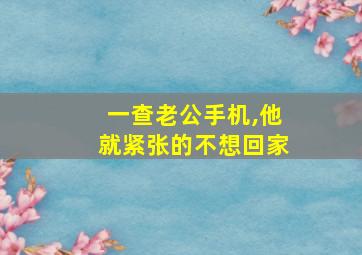 一查老公手机,他就紧张的不想回家